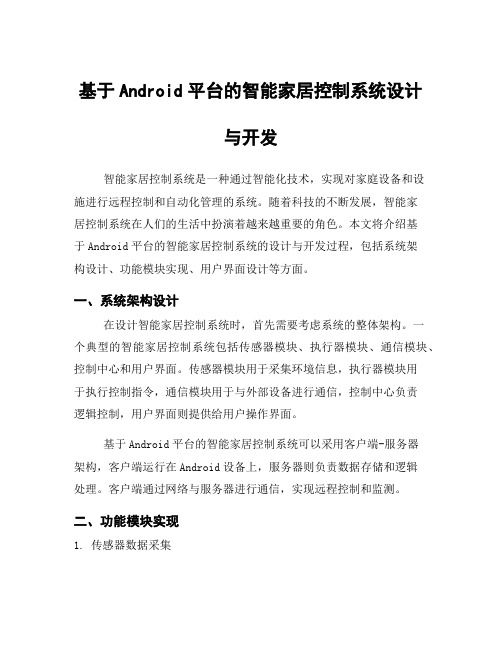 基于 Android 平台的智能家居控制系统设计与开发

智能家居控制系统是一种通过智能化技术，实现对家庭设备和设施进行远程控制和自动化管理的系统。随着科技的不断发展，智能家居控制系统在人们的生活中扮演着越来越重要的角色。本文将介绍基于 Android 平台的智能家居控制系统的设计与开发过程，包括系统架构设计、功能模块实现、用户界面设计等方面。

一、系统架构设计

在设计智能家居控制系统时，首先需要考虑系统的整体架构。一个典型的智能家居控制系统包括传感器模块、执行器模块、通信模块、控制中心和用户界面。传感器模块用于采集环境信息，执行器模块用于执行控制指令，通信模块用于与外部设备进行通信，控制中心负责逻辑控制，用户界面则提供给用户操作界面。

基于 Android 平台的智能家居控制系统可以采用客户端-服务器架构，客户端运行在 Android 设备上，服务器则负责数据存储和逻辑处理。客户端通过网络与服务器进行通信，实现远程控制和监测。

二、功能模块实现

1. 传感器数据采集